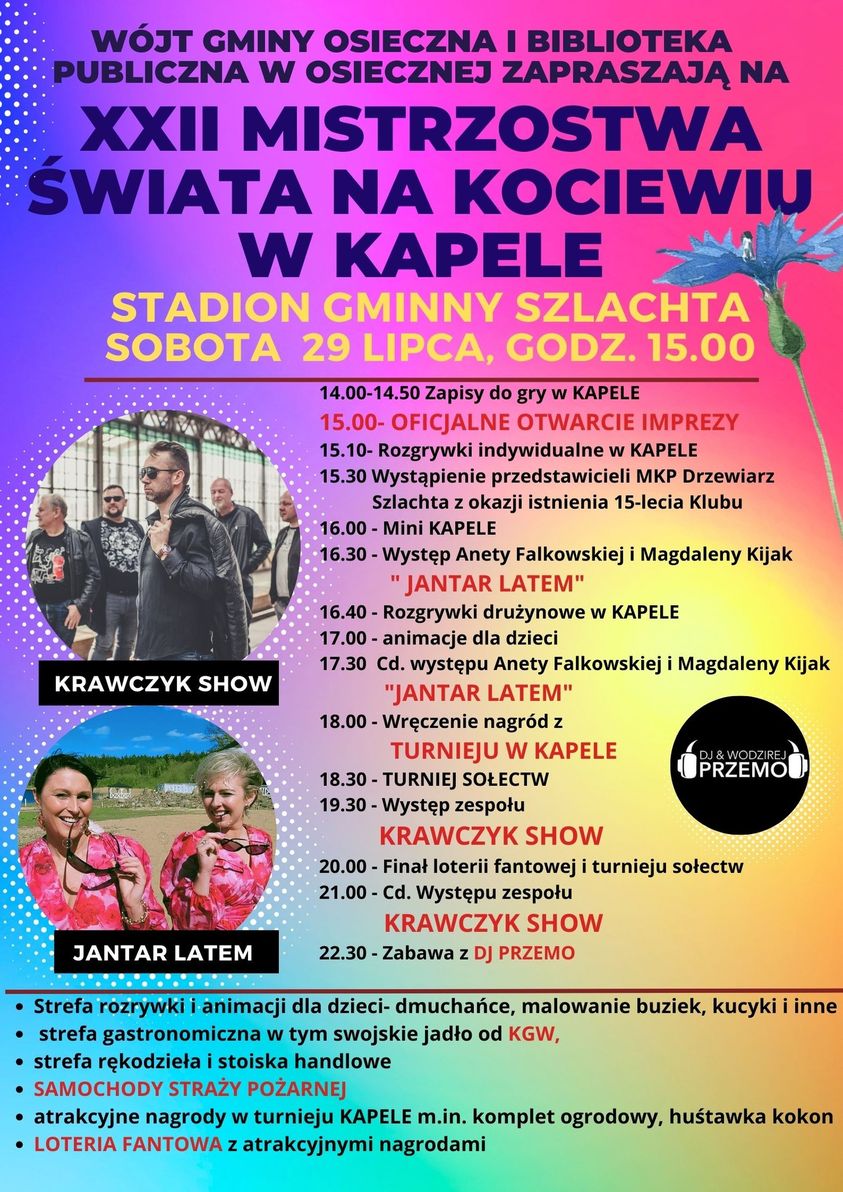 WÓJT GMINY OSIECZNA I BIBLIOTEKA PUBLICZNA W OSIECZNEJ ZAPRASZAJĄ NA

XXII MISTRZOSTWA ŚWIATA NA KOCIEWIU W KAPELE

STADION GMINNY SZLACHTA
SOBOTA 29 LIPCA, GODZ. 15.00

14.00-14.50 Zapisy do gry w KAPELE
15.00- OFICJALNE OTWARCIE IMPREZY
15.10- Rozgrywki indywidualne w KAPELE
15.30 Wystąpienie przedstawicieli MKP Drzewiarz Szlachta z okazji istnienia 15-lecia Klubu
16.00 - Mini KAPELE
16.30 - Występ Anety Falkowskiej i Magdaleny Kijak " JANTAR LATEM"
16.40 - Rozgrywki drużynowe w KAPELE
17.00 - animacje dla dzieci
17.30 Cd. występu Anety Falkowskiej i Magdaleny Kijak "JANTAR LATEM"
18.00 - Wręczenie nagród z TURNIEJU W KAPELE
18.30 - TURNIEJ SOŁECTW
19.30 - Występ zespołu KRAWCZYK SHOW
20.00 - Finał loterii fantowej i turnieju sołectw
21.00 - Cd. Występu zespołu KRAWCZYK SHOW
22.30 - Zabawa z DJ PRZEMO

KRAWCZYK SHOW

JANTAR LATEM

DJ & WODZIREJ PRZEMO

• Strefa rozrywki i animacji dla dzieci- dmuchańce, malowanie buziek, kucyki i inne
• strefa gastronomiczna w tym swojskie jadło od KGW,
• strefa rękodzieła i stoiska handlowe
• SAMOCHODY STRAŻY POŻARNEJ
• atrakcyjne nagrody w turnieju KAPELE m.in. komplet ogrodowy, huśtawka kokon
• LOTERIA FANTOWA z atrakcyjnymi nagrodami